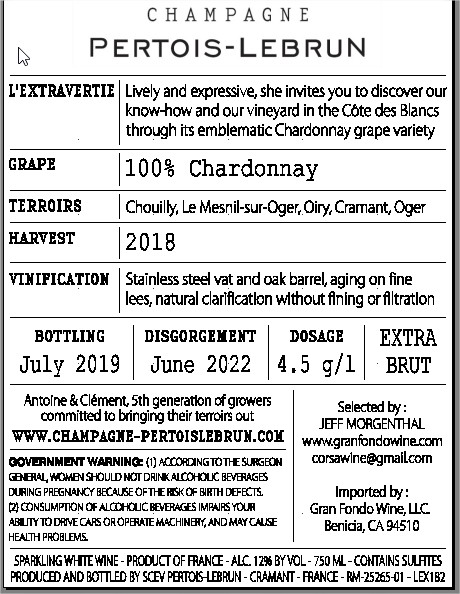 CHAMPAGNE
PERTOIS-LEBRUN

| | |
|---|---|
| L'EXTRAVERTIE | Lively and expressive, she invites you to discover our know-how and our vineyard in the Côte des Blancs through its emblematic Chardonnay grape variety |
| GRAPE | 100% Chardonnay |
| TERROIRS | Chouilly, Le Mesnil-sur-Oger, Oiry, Cramant, Oger |
| HARVEST | 2018 |
| VINIFICATION | Stainless steel vat and oak barrel, aging on fine lees, natural clarification without fining or filtration |

| BOTTLING | DISGORGEMENT | DOSAGE | EXTRA |
|---|---|---|---|
| July 2019 | June 2022 | 4.5 g/l | BRUT |

Antoine & Clément, 5th generation of growers committed to bringing their terroirs out
WWW.CHAMPAGNE-PERTOISLEBRUN.COM

GOVERNMENT WARNING: (1) ACCORDING TO THE SURGEON GENERAL, WOMEN SHOULD NOT DRINK ALCOHOLIC BEVERAGES DURING PREGNANCY BECAUSE OF THE RISK OF BIRTH DEFECTS. (2) CONSUMPTION OF ALCOHOLIC BEVERAGES IMPAIRS YOUR ABILITY TO DRIVE CARS OR OPERATE MACHINERY, AND MAY CAUSE HEALTH PROBLEMS.

Selected by :
JEFF MORGENTHAL
www.granfondowine.com
corsawine@gmail.com

Imported by :
Gran Fondo Wine, LLC.
Benicia, CA 94510

SPARKLING WHITE WINE - PRODUCT OF FRANCE - ALC. 12% BY VOL - 750 ML - CONTAINS SULFITES
PRODUCED AND BOTTLED BY SCEV PERTOIS-LEBRUN - CRAMANT - FRANCE - RM-25265-01 - LEX182